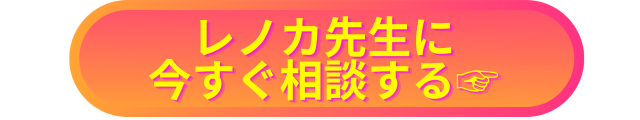 レノカ先生に
今すぐ相談する☞